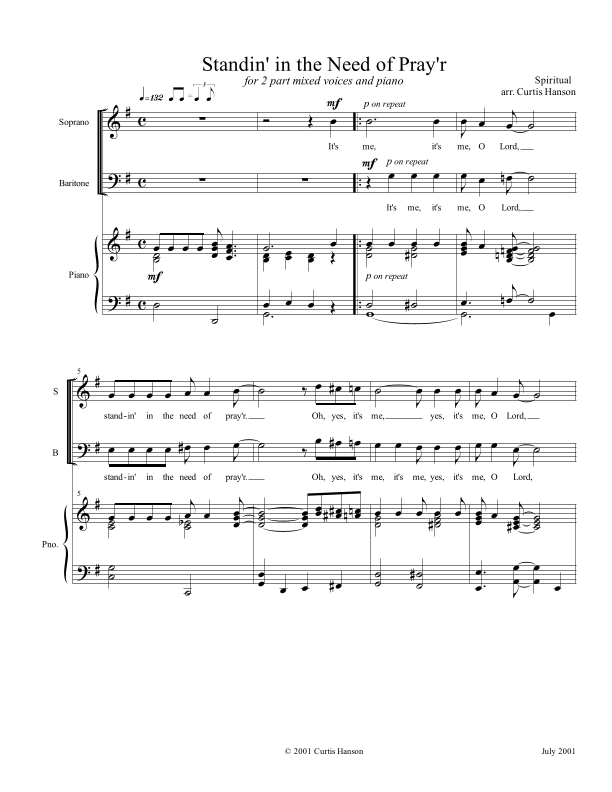 Standin' in the Need of Pray'r

for 2 part mixed voices and piano

Spiritual
arr. Curtis Hanson

♩=132

Soprano

mf
p on repeat

It's me, it's me, O Lord,

Baritone

mf
p on repeat

It's me, it's me, O Lord,

Piano

mf

p on repeat

5

S

stand-in' in the need of pray'r. Oh, yes, it's me, yes, it's me, O Lord,

B

stand-in' in the need of pray'r. Oh, yes, it's me, it's me, yes, it's me, O Lord,

5

Pno.

© 2001 Curtis Hanson

July 2001